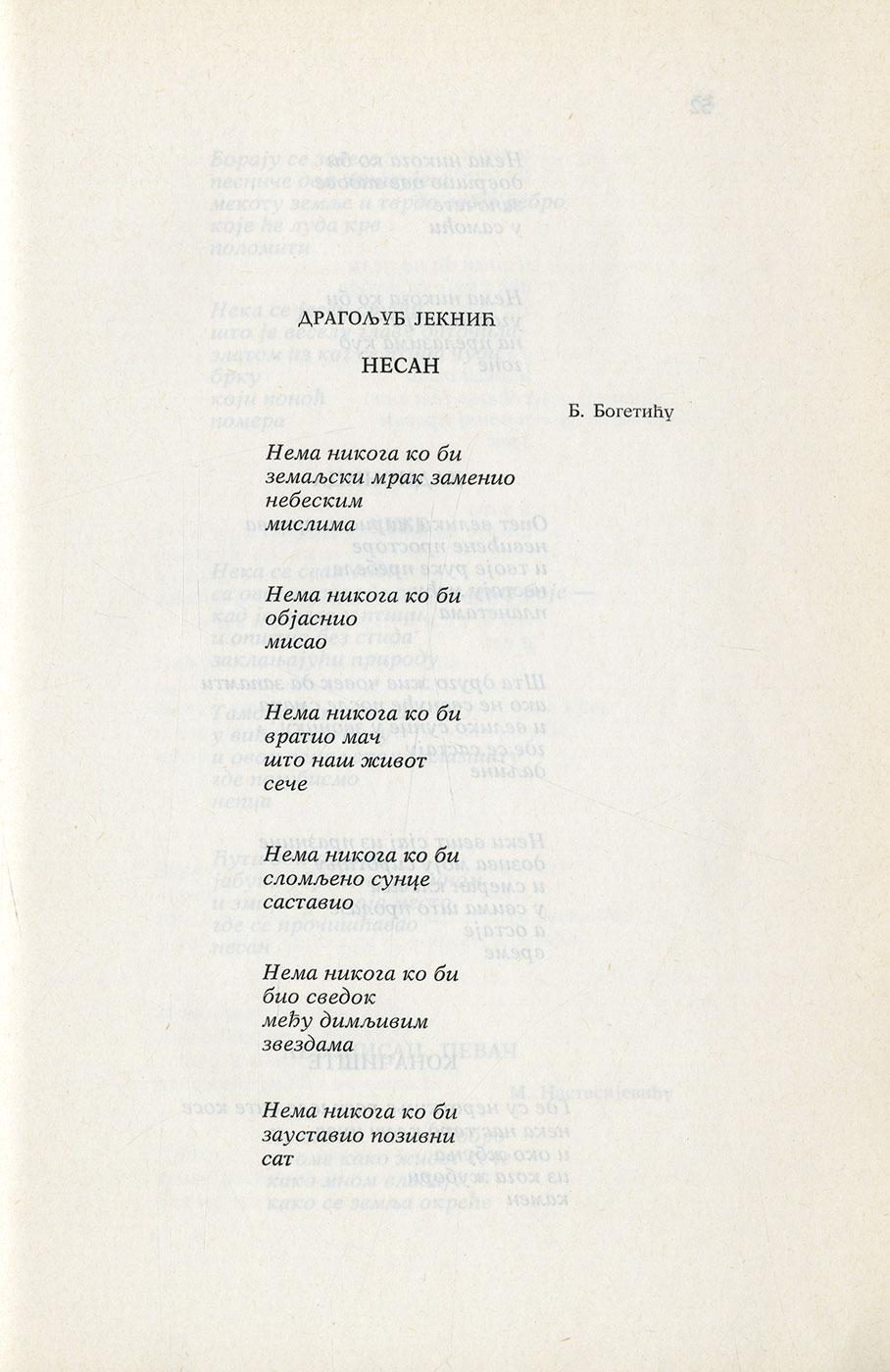 ДРАГОЉУБ ЈЕКНИЋ

НЕСАН

Б. Богетићу

Нема никога ко би
земаљски мрак заменио
небеским
мислима

Нема никога ко би
објаснио
мисао

Нема никога ко би
вратио мач
што наш живот
сече

Нема никога ко би
сломљено сунце
саставио

Нема никога ко би
био сведок
међу димљивим
звездама

Нема никога ко би
зауставио позивни
сат